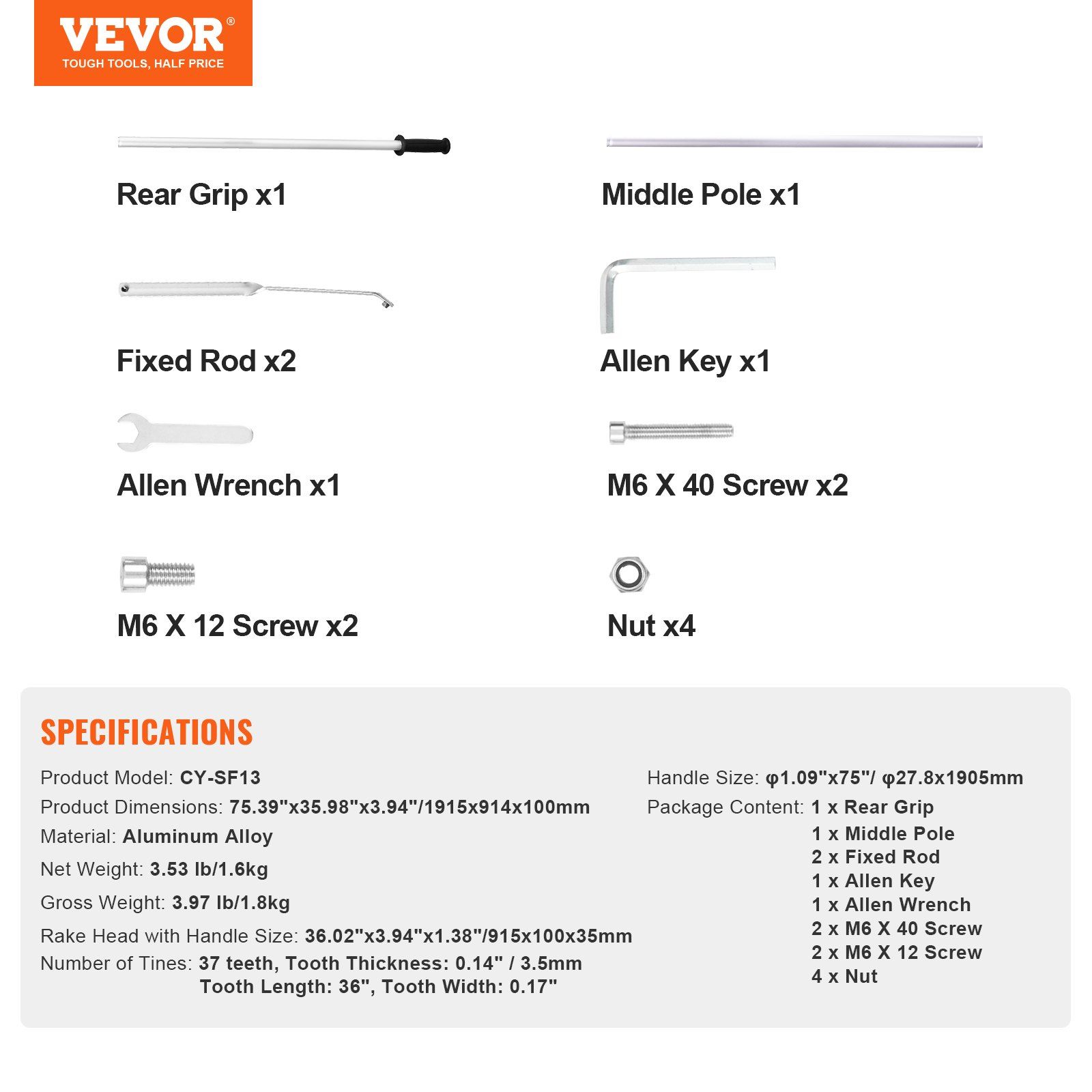 VEVOR®
TOUGH TOOLS, HALF PRICE

Rear Grip x1

Middle Pole x1

Fixed Rod x2

Allen Key x1

Allen Wrench x1

M6 X 40 Screw x2

M6 X 12 Screw x2

Nut x4

SPECIFICATIONS

Product Model: CY-SF13
Product Dimensions: 75.39"x35.98"x3.94"/1915x914x100mm
Material: Aluminum Alloy
Net Weight: 3.53 lb/1.6kg
Gross Weight: 3.97 lb/1.8kg
Rake Head with Handle Size: 36.02"x3.94"x1.38"/915x100x35mm
Number of Tines: 37 teeth, Tooth Thickness: 0.14" / 3.5mm
Tooth Length: 36", Tooth Width: 0.17"

Handle Size: φ1.09"x75"/ φ27.8x1905mm
Package Content: 1 x Rear Grip
1 x Middle Pole
2 x Fixed Rod
1 x Allen Key
1 x Allen Wrench
2 x M6 X 40 Screw
2 x M6 X 12 Screw
4 x Nut